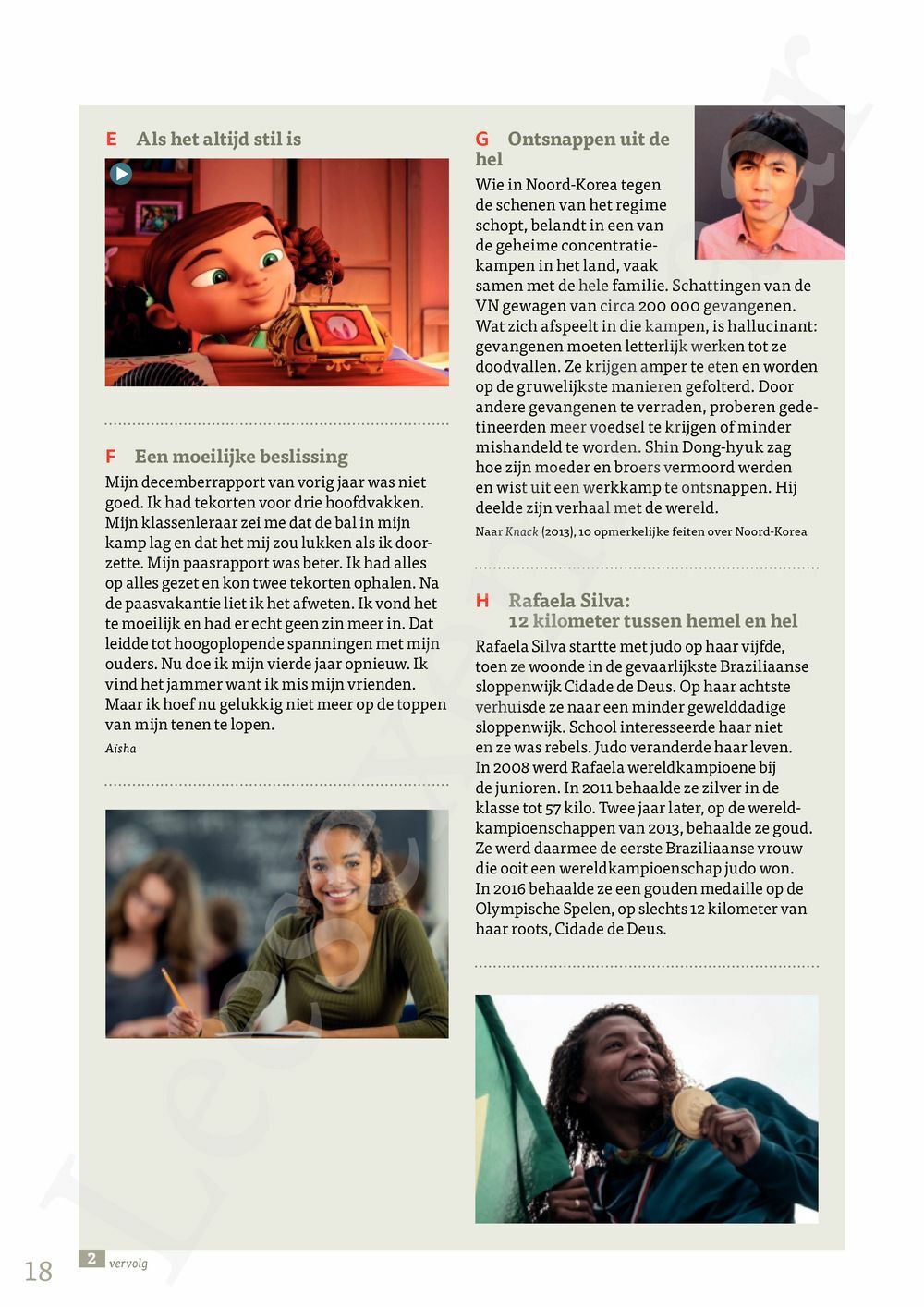 E Als het altijd stil is

F Een moeilijke beslissing

Mijn decemberrapport van vorig jaar was niet goed. Ik had tekorten voor drie hoofdvakken. Mijn klassenleraar zei me dat de bal in mijn kamp lag en dat het mij zou lukken als ik doorzette. Mijn paasrapport was beter. Ik had alles op alles gezet en kon twee tekorten ophalen. Na de paasvakantie liet ik het afweten. Ik vond het te moeilijk en had er echt geen zin meer in. Dat leidde tot hoogoplopende spanningen met mijn ouders. Nu doe ik mijn vierde jaar opnieuw. Ik vind het jammer want ik mis mijn vrienden. Maar ik hoef nu gelukkig niet meer op de toppen van mijn tenen te lopen.

Aïsha

G Ontsnappen uit de hel

Wie in Noord-Korea tegen de schenen van het regime schopt, belandt in een van de geheime concentratiekampen in het land, vaak samen met de hele familie. Schattingen van de VN gewagen van circa 200 000 gevangenen. Wat zich afspeelt in die kampen, is hallucinant: gevangenen moeten letterlijk werken tot ze doodvallen. Ze krijgen amper te eten en worden op de gruwelijkste manieren gefolterd. Door andere gevangenen te verraden, proberen gedetineerden meer voedsel te krijgen of minder mishandeld te worden. Shin Dong-hyuk zag hoe zijn moeder en broers vermoord werden en wist uit een werkkamp te ontsnappen. Hij deelde zijn verhaal met de wereld.

Naar Knack (2013), 10 opmerkelijke feiten over Noord-Korea

H Rafaela Silva: 12 kilometer tussen hemel en hel

Rafaela Silva startte met judo op haar vijfde, toen ze woonde in de gevaarlijkste Braziliaanse sloppenwijk Cidade de Deus. Op haar achtste verhuisde ze naar een minder gewelddadige sloppenwijk. School interesseerde haar niet en ze was rebels. Judo veranderde haar leven. In 2008 werd Rafaela wereldkampioene bij de junioren. In 2011 behaalde ze zilver in de klasse tot 57 kilo. Twee jaar later, op de wereldkampioenschappen van 2013, behaalde ze goud. Ze werd daarmee de eerste Braziliaanse vrouw die ooit een wereldkampioenschap judo won. In 2016 behaalde ze een gouden medaille op de Olympische Spelen, op slechts 12 kilometer van haar roots, Cidade de Deus.

18 2 vervolg